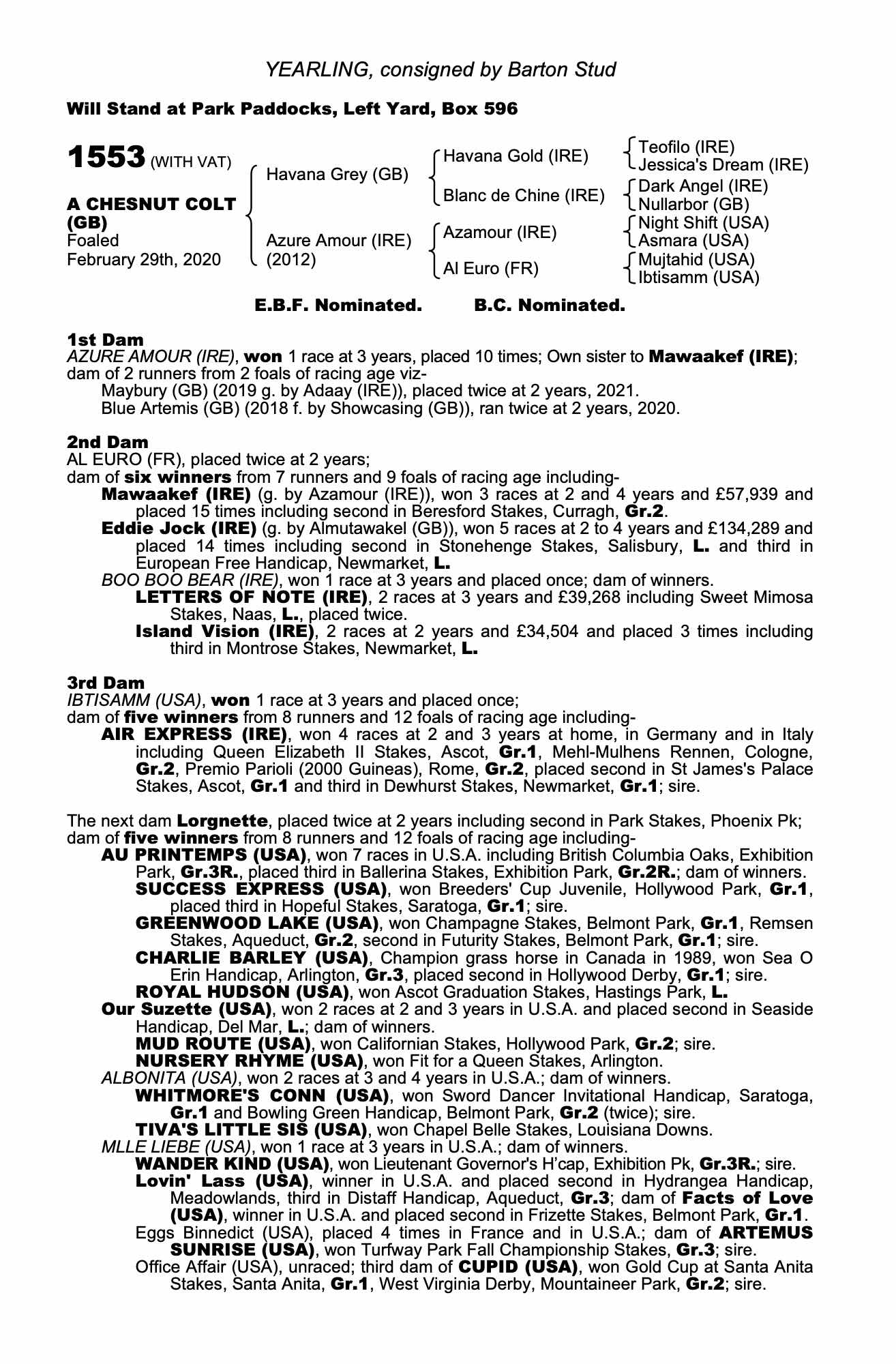 YEARLING, consigned by Barton Stud

Will Stand at Park Paddocks, Left Yard, Box 596

1553 (WITH VAT)

A CHESNUT COLT (GB)
Foaled
February 29th, 2020

Havana Grey (GB)
Azure Amour (IRE) (2012)

Havana Gold (IRE)
Blanc de Chine (IRE)
Azamour (IRE)
Al Euro (FR)

Teofilo (IRE)
Jessica's Dream (IRE)
Dark Angel (IRE)
Nullarbor (GB)
Night Shift (USA)
Asmara (USA)
Mujtahid (USA)
Ibtisamm (USA)

E.B.F. Nominated. B.C. Nominated.

1st Dam
AZURE AMOUR (IRE), won 1 race at 3 years, placed 10 times; Own sister to Mawaakef (IRE); dam of 2 runners from 2 foals of racing age viz-
Maybury (GB) (2019 g. by Adaay (IRE)), placed twice at 2 years, 2021.
Blue Artemis (GB) (2018 f. by Showcasing (GB)), ran twice at 2 years, 2020.

2nd Dam
AL EURO (FR), placed twice at 2 years;
dam of six winners from 7 runners and 9 foals of racing age including-
Mawaakef (IRE) (g. by Azamour (IRE)), won 3 races at 2 and 4 years and £57,939 and placed 15 times including second in Beresford Stakes, Curragh, Gr.2.
Eddie Jock (IRE) (g. by Almutawakel (GB)), won 5 races at 2 to 4 years and £134,289 and placed 14 times including second in Stonehenge Stakes, Salisbury, L. and third in European Free Handicap, Newmarket, L.
BOO BOO BEAR (IRE), won 1 race at 3 years and placed once; dam of winners.
LETTERS OF NOTE (IRE), 2 races at 3 years and £39,268 including Sweet Mimosa Stakes, Naas, L., placed twice.
Island Vision (IRE), 2 races at 2 years and £34,504 and placed 3 times including third in Montrose Stakes, Newmarket, L.

3rd Dam
IBTISAMM (USA), won 1 race at 3 years and placed once;
dam of five winners from 8 runners and 12 foals of racing age including-
AIR EXPRESS (IRE), won 4 races at 2 and 3 years at home, in Germany and in Italy including Queen Elizabeth II Stakes, Ascot, Gr.1, Mehl-Mulhens Rennen, Cologne, Gr.2, Premio Parioli (2000 Guineas), Rome, Gr.2, placed second in St James's Palace Stakes, Ascot, Gr.1 and third in Dewhurst Stakes, Newmarket, Gr.1; sire.

The next dam Lorgnette, placed twice at 2 years including second in Park Stakes, Phoenix Pk; dam of five winners from 8 runners and 12 foals of racing age including-
AU PRINTEMPS (USA), won 7 races in U.S.A. including British Columbia Oaks, Exhibition Park, Gr.3R., placed third in Ballerina Stakes, Exhibition Park, Gr.2R.; dam of winners.
SUCCESS EXPRESS (USA), won Breeders' Cup Juvenile, Hollywood Park, Gr.1, placed third in Hopeful Stakes, Saratoga, Gr.1; sire.
GREENWOOD LAKE (USA), won Champagne Stakes, Belmont Park, Gr.1, Remsen Stakes, Aqueduct, Gr.2, second in Futurity Stakes, Belmont Park, Gr.1; sire.
CHARLIE BARLEY (USA), Champion grass horse in Canada in 1989, won Sea O Erin Handicap, Arlington, Gr.3, placed second in Hollywood Derby, Gr.1; sire.
ROYAL HUDSON (USA), won Ascot Graduation Stakes, Hastings Park, L.
Our Suzette (USA), won 2 races at 2 and 3 years in U.S.A. and placed second in Seaside Handicap, Del Mar, L.; dam of winners.
MUD ROUTE (USA), won Californian Stakes, Hollywood Park, Gr.2; sire.
NURSERY RHYME (USA), won Fit for a Queen Stakes, Arlington.
ALBONITA (USA), won 2 races at 3 and 4 years in U.S.A.; dam of winners.
WHITMORE'S CONN (USA), won Sword Dancer Invitational Handicap, Saratoga, Gr.1 and Bowling Green Handicap, Belmont Park, Gr.2 (twice); sire.
TIVA'S LITTLE SIS (USA), won Chapel Belle Stakes, Louisiana Downs.
MLLE LIEBE (USA), won 1 race at 3 years in U.S.A.; dam of winners.
WANDER KIND (USA), won Lieutenant Governor's H'cap, Exhibition Pk, Gr.3R.; sire.
Lovin' Lass (USA), winner in U.S.A. and placed second in Hydrangea Handicap, Meadowlands, third in Distaff Handicap, Aqueduct, Gr.3; dam of Facts of Love (USA), winner in U.S.A. and placed second in Frizette Stakes, Belmont Park, Gr.1.
Eggs Binnedict (USA), placed 4 times in France and in U.S.A.; dam of ARTEMUS SUNRISE (USA), won Turfway Park Fall Championship Stakes, Gr.3; sire.
Office Affair (USA), unraced; third dam of CUPID (USA), won Gold Cup at Santa Anita Stakes, Santa Anita, Gr.1, West Virginia Derby, Mountaineer Park, Gr.2; sire.